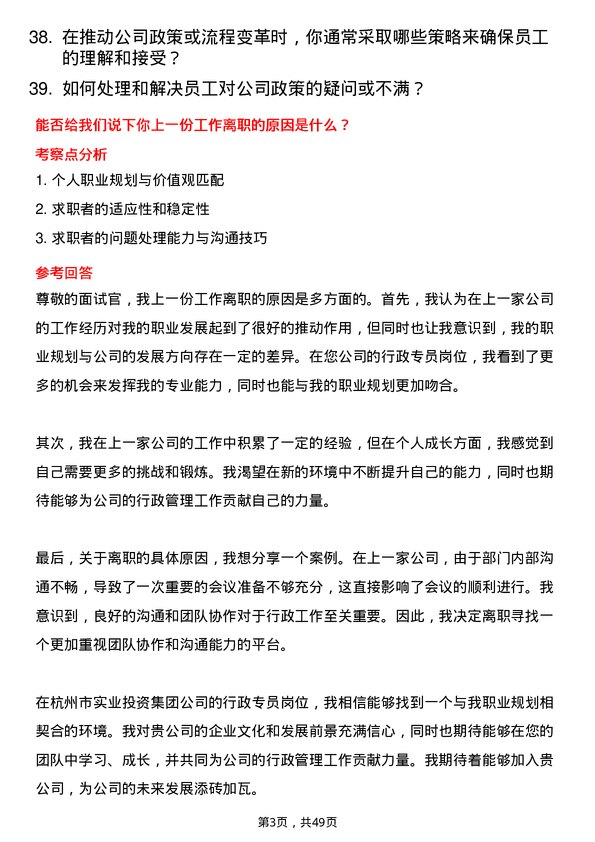 38. 在推动公司政策或流程变革时，你通常采取哪些策略来确保员工的理解和接受？

39. 如何处理和解决员工对公司政策的疑问或不满？

能否给我们说下你上一份工作离职的原因是什么？

考察点分析

1. 个人职业规划与价值观匹配

2. 求职者的适应性和稳定性

3. 求职者的问题处理能力与沟通技巧

参考回答

尊敬的面试官，我上一份工作离职的原因是多方面的。首先，我认为在上一家公司的工作经历对我的职业发展起到了很好的推动作用，但同时也让我意识到，我的职业规划与公司的发展方向存在一定的差异。在您公司的行政专员岗位，我看到了更多的机会来发挥我的专业能力，同时也能与我的职业规划更加吻合。

其次，我在上一家公司的工作中积累了一定的经验，但在个人成长方面，我感觉到自己需要更多的挑战和锻炼。我渴望在新的环境中不断提升自己的能力，同时也期待能够为公司的行政管理工作贡献自己的力量。

最后，关于离职的具体原因，我想分享一个案例。在上一家公司，由于部门内部沟通不畅，导致了一次重要的会议准备不够充分，这直接影响了会议的顺利进行。我意识到，良好的沟通和团队协作对于行政工作至关重要。因此，我决定离职寻找一个更加重视团队协作和沟通能力的平台。

在杭州市实业投资集团公司的行政专员岗位，我相信能够找到一个与我职业规划相契合的环境。我对贵公司的企业文化和发展前景充满信心，同时也期待能够在您的团队中学习、成长，并共同为公司的行政管理工作贡献力量。我期待着能够加入贵公司，为公司的未来发展添砖加瓦。

第3页，共49页